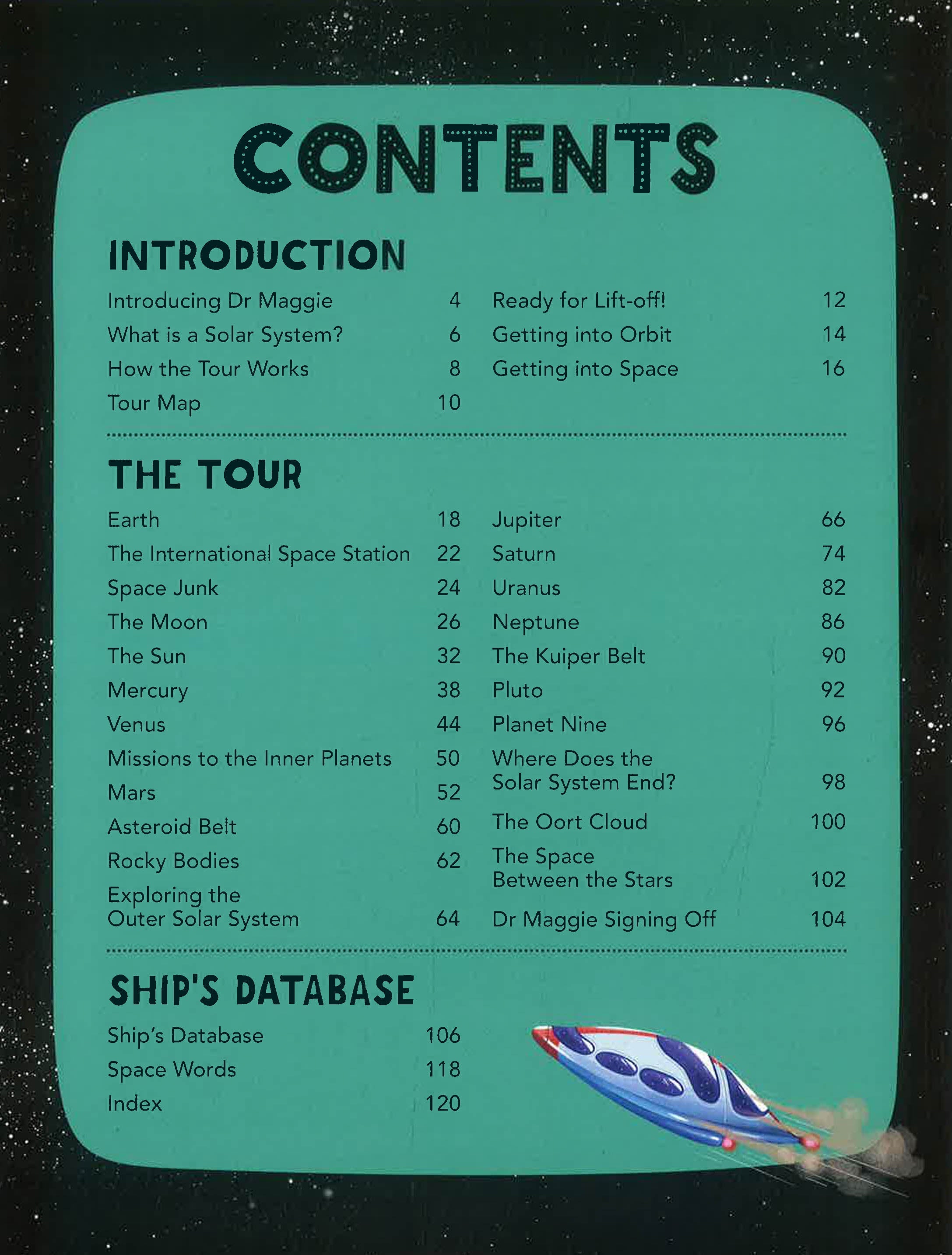 CONTENTS

INTRODUCTION

Introducing Dr Maggie 4
What is a Solar System? 6
How the Tour Works 8
Tour Map 10

Ready for Lift-off! 12
Getting into Orbit 14
Getting into Space 16

THE TOUR

Earth 18
The International Space Station 22
Space Junk 24
The Moon 26
The Sun 32
Mercury 38
Venus 44
Missions to the Inner Planets 50
Mars 52
Asteroid Belt 60
Rocky Bodies 62
Exploring the Outer Solar System 64

Jupiter 66
Saturn 74
Uranus 82
Neptune 86
The Kuiper Belt 90
Pluto 92
Planet Nine 96
Where Does the Solar System End? 98
The Oort Cloud 100
The Space Between the Stars 102
Dr Maggie Signing Off 104

SHIP'S DATABASE

Ship's Database 106
Space Words 118
Index 120